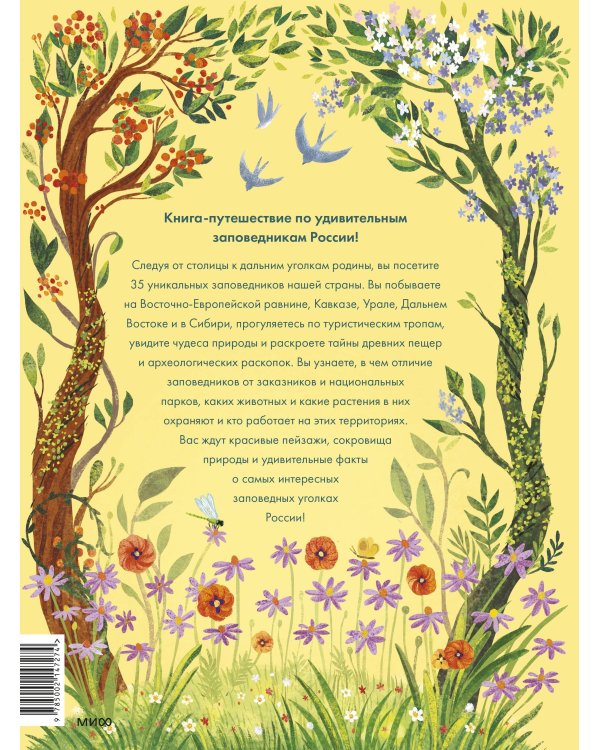 Книга-путешествие по удивительным заповедникам России!

Следуя от столицы к дальним уголкам родины, вы посетите 35 уникальных заповедников нашей страны. Вы побываете на Восточно-Европейской равнине, Кавказе, Урале, Дальнем Востоке и в Сибири, прогуляетесь по туристическим тропам, увидите чудеса природы и раскроете тайны древних пещер и археологических раскопок. Вы узнаете, в чем отличие заповедников от заказников и национальных парков, каких животных и какие растения в них охраняют и кто работает на этих территориях. Вас ждут красивые пейзажи, сокровища природы и удивительные факты о самых интересных заповедных уголках России!

9 785002 147274

МИФ